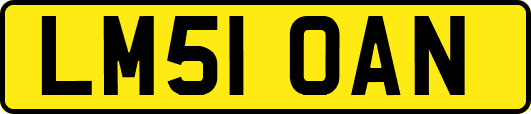 LM51 OAN